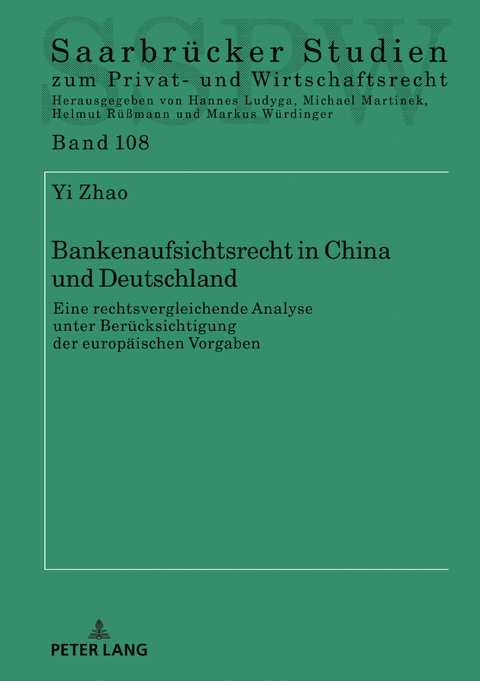 SSPW
Saarbrücker Studien
zum Privat- und Wirtschaftsrecht
Herausgegeben von Hannes Ludyga, Michael Martinek, Helmut Rüßmann und Markus Würdinger

Band 108

Yi Zhao

Bankenaufsichtsrecht in China und Deutschland

Eine rechtsvergleichende Analyse unter Berücksichtigung der europäischen Vorgaben

PETER LANG